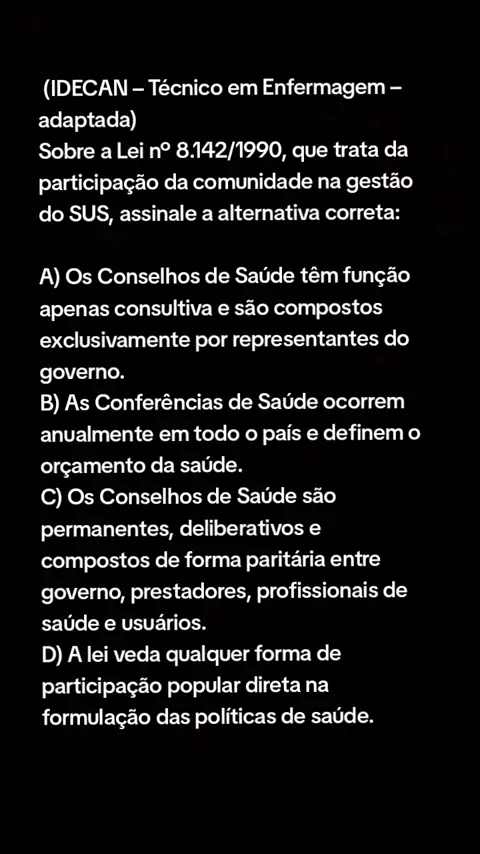 (IDECAN – Técnico em Enfermagem – adaptada)
Sobre a Lei nº 8.142/1990, que trata da participação da comunidade na gestão do SUS, assinale a alternativa correta:

A) Os Conselhos de Saúde têm função apenas consultiva e são compostos exclusivamente por representantes do governo.
B) As Conferências de Saúde ocorrem anualmente em todo o país e definem o orçamento da saúde.
C) Os Conselhos de Saúde são permanentes, deliberativos e compostos de forma paritária entre governo, prestadores, profissionais de saúde e usuários.
D) A lei veda qualquer forma de participação popular direta na formulação das políticas de saúde.